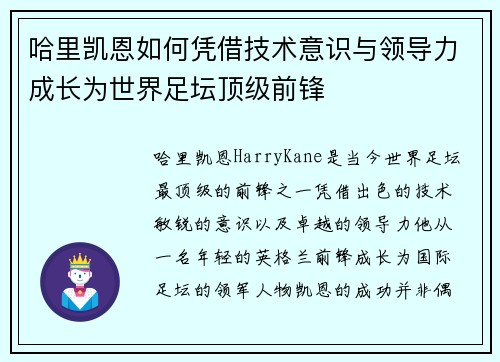 哈里凯恩如何凭借技术意识与领导力成长为世界足坛顶级前锋

哈里凯恩HarryKane是当今世界足坛最顶级的前锋之一凭借出色的技术敏锐的意识以及卓越的领导力他从一名年轻的英格兰前锋成长为国际足坛的领军人物凯恩的成功并非偶